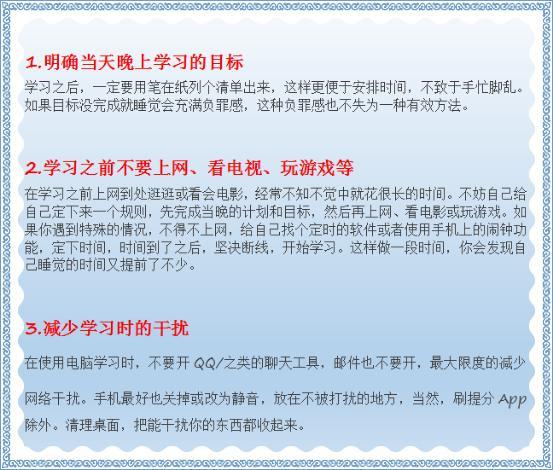 1.明确当天晚上学习的目标

学习之后，一定要用笔在纸列个清单出来，这样更便于安排时间，不致于手忙脚乱。如果目标没完成就睡觉会充满负罪感，这种负罪感也不失为一种有效方法。

2.学习之前不要上网、看电视、玩游戏等

在学习之前上网到处逛逛或看会电影，经常不知不觉中就花很长的时间。不妨自己给自己定下来一个规则，先完成当晚的计划和目标，然后再上网、看电影或玩游戏。如果你遇到特殊的情况，不得不上网，给自己找个定时的软件或者使用手机上的闹钟功能，定下时间，时间到了之后，坚决断线，开始学习。这样做一段时间，你会发现自己睡觉的时间又提前了不少。

3.减少学习时的干扰

在使用电脑学习时，不要开 QQ/之类的聊天工具，邮件也不要开，最大限度的减少网络干扰。手机最好也关掉或改为静音，放在不被打扰的地方，当然，刷提分 App 除外。清理桌面，把能干扰你的东西都收起来。